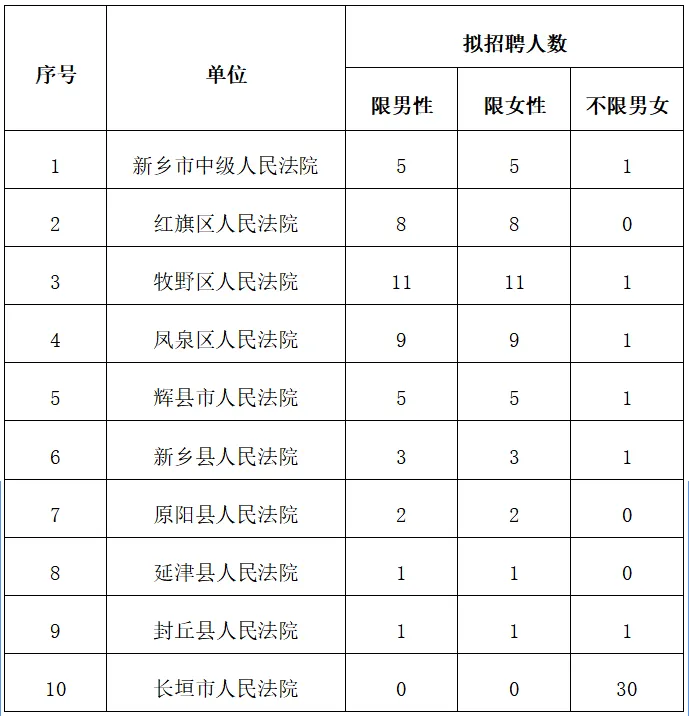 | 序号 | 单位 | 拟招聘人数 | | |
|---|---|---|---|---|
| | | 限男性 | 限女性 | 不限男女 |
| 1 | 新乡市中级人民法院 | 5 | 5 | 1 |
| 2 | 红旗区人民法院 | 8 | 8 | 0 |
| 3 | 牧野区人民法院 | 11 | 11 | 1 |
| 4 | 凤泉区人民法院 | 9 | 9 | 1 |
| 5 | 辉县市人民法院 | 5 | 5 | 1 |
| 6 | 新乡县人民法院 | 3 | 3 | 1 |
| 7 | 原阳县人民法院 | 2 | 2 | 0 |
| 8 | 延津县人民法院 | 1 | 1 | 0 |
| 9 | 封丘县人民法院 | 1 | 1 | 1 |
| 10 | 长垣市人民法院 | 0 | 0 | 30 |